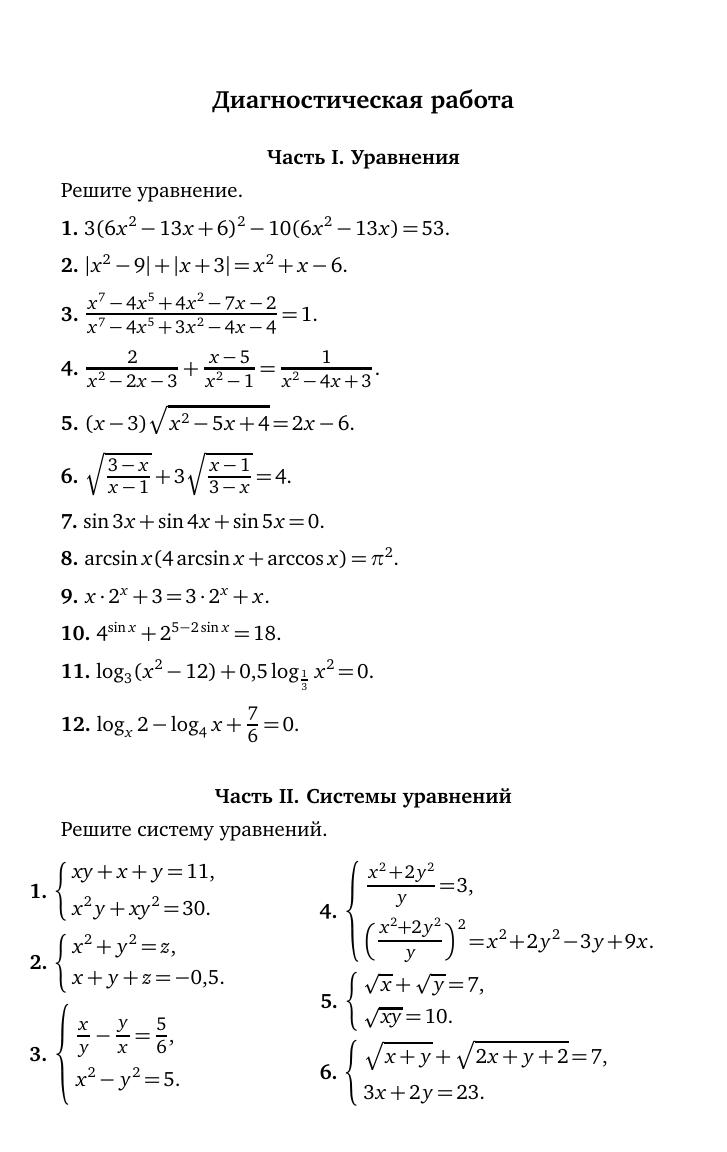 Диагностическая работа

Часть I. Уравнения

Решите уравнение.

1. $3(6x^2-13x+6)^2-10(6x^2-13x)=53$.

2. $|x^2-9|+|x+3|=x^2+x-6$.

3. $\frac{x^7-4x^5+4x^2-7x-2}{x^7-4x^5+3x^2-4x-4}=1$.

4. $\frac{2}{x^2-2x-3}+\frac{x-5}{x^2-1}=\frac{1}{x^2-4x+3}$.

5. $(x-3)\sqrt{x^2-5x+4}=2x-6$.

6. $\sqrt{\frac{3-x}{x-1}}+3\sqrt{\frac{x-1}{3-x}}=4$.

7. $\sin 3x+\sin 4x+\sin 5x=0$.

8. $\arcsin x(4\arcsin x+\arccos x)=\pi^2$.

9. $x\cdot 2^x+3=3\cdot 2^x+x$.

10. $4^{\sin x}+2^{5-2\sin x}=18$.

11. $\log_3(x^2-12)+0{,}5\log_{\frac{1}{3}}x^2=0$.

12. $\log_x 2-\log_4 x+\frac{7}{6}=0$.

Часть II. Системы уравнений

Решите систему уравнений.

1. $\begin{cases} xy+x+y=11, \\ x^2y+xy^2=30. \end{cases}$

2. $\begin{cases} x^2+y^2=z, \\ x+y+z=-0{,}5. \end{cases}$

3. $\begin{cases} \frac{x}{y}-\frac{y}{x}=\frac{5}{6}, \\ x^2-y^2=5. \end{cases}$

4. $\begin{cases} \frac{x^2+2y^2}{y}=3, \\ \left(\frac{x^2+2y^2}{y}\right)^2=x^2+2y^2-3y+9x. \end{cases}$

5. $\begin{cases} \sqrt{x}+\sqrt{y}=7, \\ \sqrt{xy}=10. \end{cases}$

6. $\begin{cases} \sqrt{x+y}+\sqrt{2x+y+2}=7, \\ 3x+2y=23. \end{cases}$